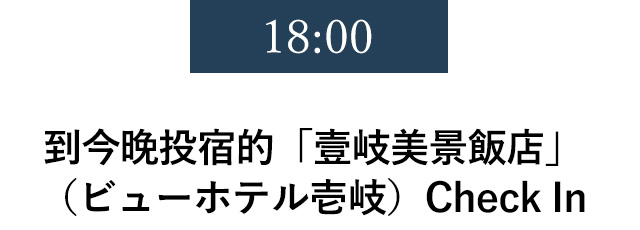 18:00

到今晚投宿的「壹岐美景飯店」（ビューホテル壱岐）Check In